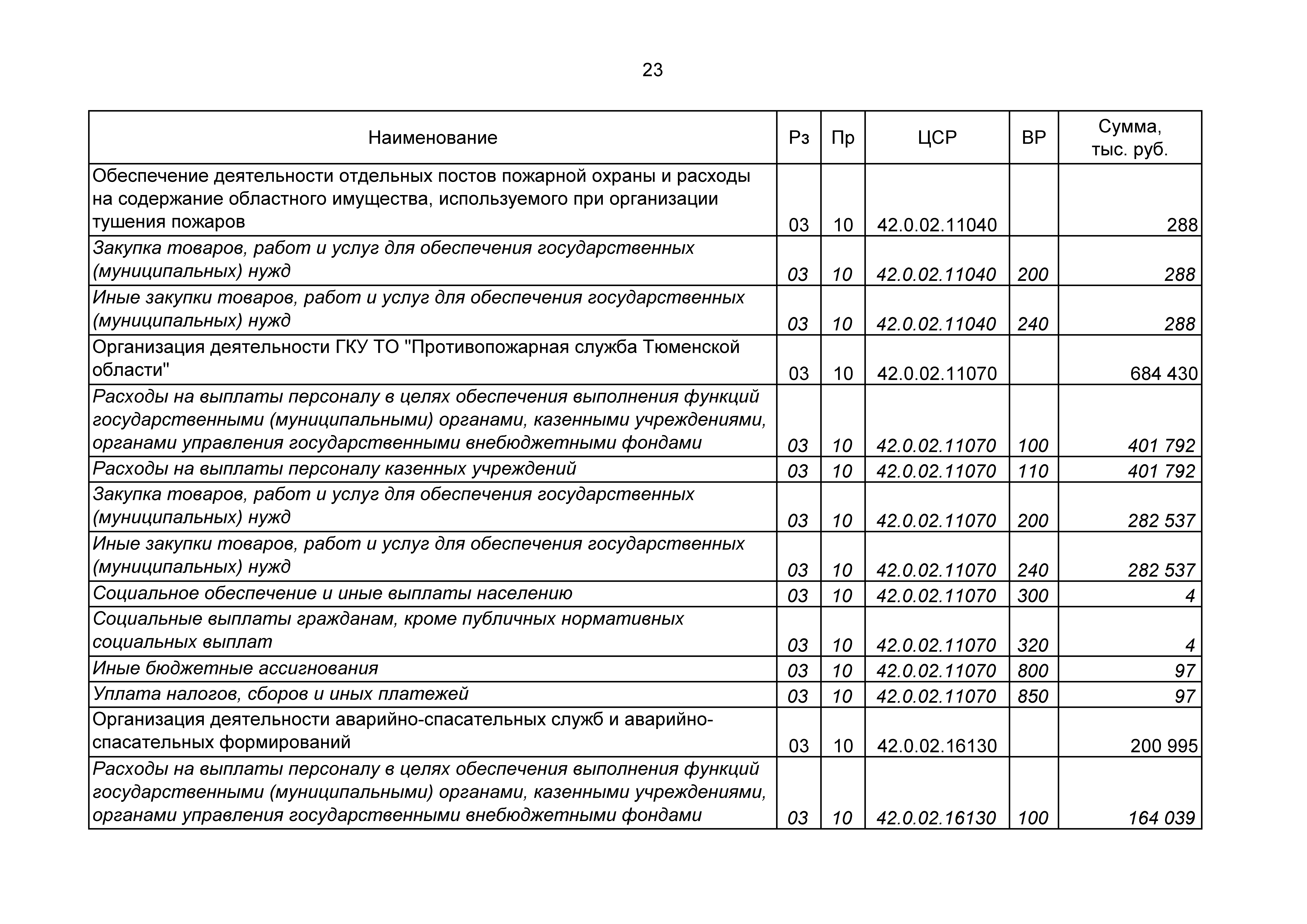 23

| Наименование | Рз | Пр | ЦСР | ВР | Сумма, тыс. руб. |
|---|---|---|---|---|---|
| Обеспечение деятельности отдельных постов пожарной охраны и расходы на содержание областного имущества, используемого при организации тушения пожаров | 03 | 10 | 42.0.02.11040 | | 288 |
| Закупка товаров, работ и услуг для обеспечения государственных (муниципальных) нужд | 03 | 10 | 42.0.02.11040 | 200 | 288 |
| Иные закупки товаров, работ и услуг для обеспечения государственных (муниципальных) нужд | 03 | 10 | 42.0.02.11040 | 240 | 288 |
| Организация деятельности ГКУ ТО "Противопожарная служба Тюменской области" | 03 | 10 | 42.0.02.11070 | | 684 430 |
| Расходы на выплаты персоналу в целях обеспечения выполнения функций государственными (муниципальными) органами, казенными учреждениями, органами управления государственными внебюджетными фондами | 03 | 10 | 42.0.02.11070 | 100 | 401 792 |
| Расходы на выплаты персоналу казенных учреждений | 03 | 10 | 42.0.02.11070 | 110 | 401 792 |
| Закупка товаров, работ и услуг для обеспечения государственных (муниципальных) нужд | 03 | 10 | 42.0.02.11070 | 200 | 282 537 |
| Иные закупки товаров, работ и услуг для обеспечения государственных (муниципальных) нужд | 03 | 10 | 42.0.02.11070 | 240 | 282 537 |
| Социальное обеспечение и иные выплаты населению | 03 | 10 | 42.0.02.11070 | 300 | 4 |
| Социальные выплаты гражданам, кроме публичных нормативных социальных выплат | 03 | 10 | 42.0.02.11070 | 320 | 4 |
| Иные бюджетные ассигнования | 03 | 10 | 42.0.02.11070 | 800 | 97 |
| Уплата налогов, сборов и иных платежей | 03 | 10 | 42.0.02.11070 | 850 | 97 |
| Организация деятельности аварийно-спасательных служб и аварийно-спасательных формирований | 03 | 10 | 42.0.02.16130 | | 200 995 |
| Расходы на выплаты персоналу в целях обеспечения выполнения функций государственными (муниципальными) органами, казенными учреждениями, органами управления государственными внебюджетными фондами | 03 | 10 | 42.0.02.16130 | 100 | 164 039 |